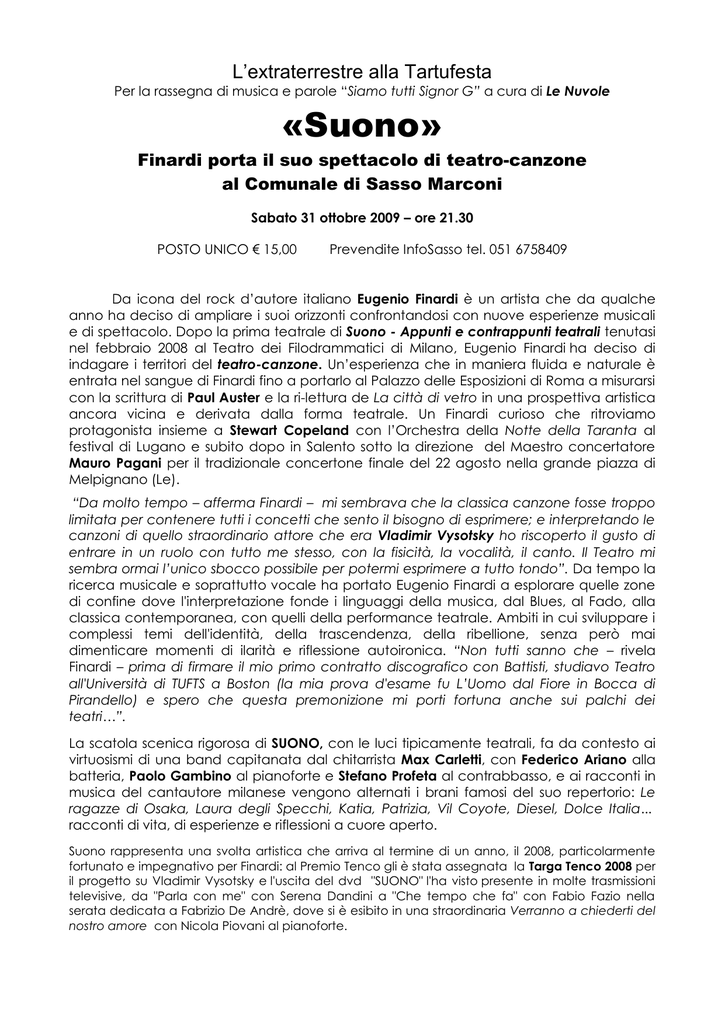 L'extraterrestre alla Tartufesta

Per la rassegna di musica e parole "Siamo tutti Signor G" a cura di Le Nuvole

«Suono»

Finardi porta il suo spettacolo di teatro-canzone al Comunale di Sasso Marconi

Sabato 31 ottobre 2009 – ore 21.30

POSTO UNICO € 15,00 Prevendite InfoSasso tel. 051 6758409

Da icona del rock d'autore italiano Eugenio Finardi è un artista che da qualche anno ha deciso di ampliare i suoi orizzonti confrontandosi con nuove esperienze musicali e di spettacolo. Dopo la prima teatrale di Suono - Appunti e contrappunti teatrali tenutasi nel febbraio 2008 al Teatro dei Filodrammatici di Milano, Eugenio Finardi ha deciso di indagare i territori del teatro-canzone. Un'esperienza che in maniera fluida e naturale è entrata nel sangue di Finardi fino a portarlo al Palazzo delle Esposizioni di Roma a misurarsi con la scrittura di Paul Auster e la ri-lettura de La città di vetro in una prospettiva artistica ancora vicina e derivata dalla forma teatrale. Un Finardi curioso che ritroviamo protagonista insieme a Stewart Copeland con l'Orchestra della Notte della Taranta al festival di Lugano e subito dopo in Salento sotto la direzione del Maestro concertatore Mauro Pagani per il tradizionale concertone finale del 22 agosto nella grande piazza di Melpignano (Le).

"Da molto tempo – afferma Finardi – mi sembrava che la classica canzone fosse troppo limitata per contenere tutti i concetti che sento il bisogno di esprimere; e interpretando le canzoni di quello straordinario attore che era Vladimir Vysotsky ho riscoperto il gusto di entrare in un ruolo con tutto me stesso, con la fisicità, la vocalità, il canto. Il Teatro mi sembra ormai l'unico sbocco possibile per potermi esprimere a tutto tondo". Da tempo la ricerca musicale e soprattutto vocale ha portato Eugenio Finardi a esplorare quelle zone di confine dove l'interpretazione fonde i linguaggi della musica, dal Blues, al Fado, alla classica contemporanea, con quelli della performance teatrale. Ambiti in cui sviluppare i complessi temi dell'identità, della trascendenza, della ribellione, senza però mai dimenticare momenti di ilarità e riflessione autoironica. "Non tutti sanno che – rivela Finardi – prima di firmare il mio primo contratto discografico con Battisti, studiavo Teatro all'Università di TUFTS a Boston (la mia prova d'esame fu L'Uomo dal Fiore in Bocca di Pirandello) e spero che questa premonizione mi porti fortuna anche sui palchi dei teatri…".

La scatola scenica rigorosa di SUONO, con le luci tipicamente teatrali, fa da contesto ai virtuosismi di una band capitanata dal chitarrista Max Carletti, con Federico Ariano alla batteria, Paolo Gambino al pianoforte e Stefano Profeta al contrabbasso, e ai racconti in musica del cantautore milanese vengono alternati i brani famosi del suo repertorio: Le ragazze di Osaka, Laura degli Specchi, Katia, Patrizia, Vil Coyote, Diesel, Dolce Italia... racconti di vita, di esperienze e riflessioni a cuore aperto.

Suono rappresenta una svolta artistica che arriva al termine di un anno, il 2008, particolarmente fortunato e impegnativo per Finardi: al Premio Tenco gli è stata assegnata la Targa Tenco 2008 per il progetto su Vladimir Vysotsky e l'uscita del dvd "SUONO" l'ha visto presente in molte trasmissioni televisive, da "Parla con me" con Serena Dandini a "Che tempo che fa" con Fabio Fazio nella serata dedicata a Fabrizio De Andrè, dove si è esibito in una straordinaria Verranno a chiederti del nostro amore con Nicola Piovani al pianoforte.